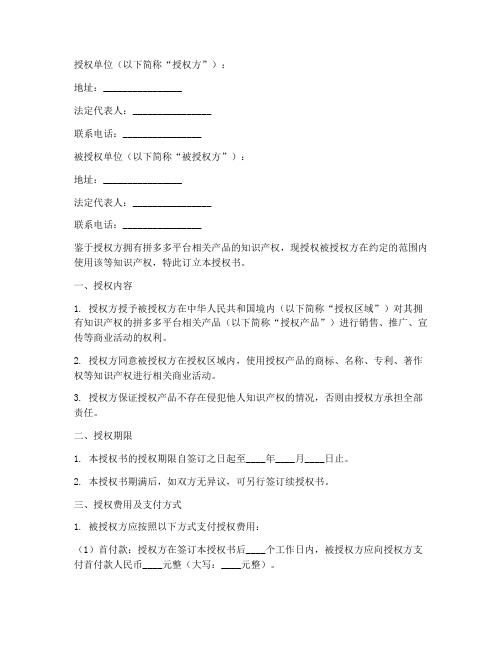 授权单位（以下简称“授权方”）：

地址：________________

法定代表人：________________

联系电话：________________

被授权单位（以下简称“被授权方”）：

地址：________________

法定代表人：________________

联系电话：________________

鉴于授权方拥有拼多多平台相关产品的知识产权，现授权被授权方在约定的范围内使用该等知识产权，特此订立本授权书。

一、授权内容

1. 授权方授予被授权方在中华人民共和国境内（以下简称“授权区域”）对其拥有知识产权的拼多多平台相关产品（以下简称“授权产品”）进行销售、推广、宣传等商业活动的权利。

2. 授权方同意被授权方在授权区域内，使用授权产品的商标、名称、专利、著作权等知识产权进行相关商业活动。

3. 授权方保证授权产品不存在侵犯他人知识产权的情况，否则由授权方承担全部责任。

二、授权期限

1. 本授权书的授权期限自签订之日起至____年____月____日止。

2. 本授权书期满后，如双方无异议，可另行签订续授权书。

三、授权费用及支付方式

1. 被授权方应按照以下方式支付授权费用：

（1）首付款：授权方在签订本授权书后____个工作日内，被授权方应向授权方支付首付款人民币____元整（大写：____元整）。